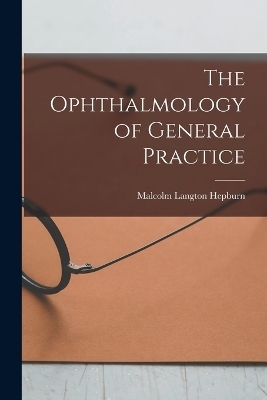 The Ophthalmology of General Practice

Malcolm Langton Hepburn